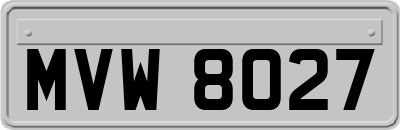 MVW 8027